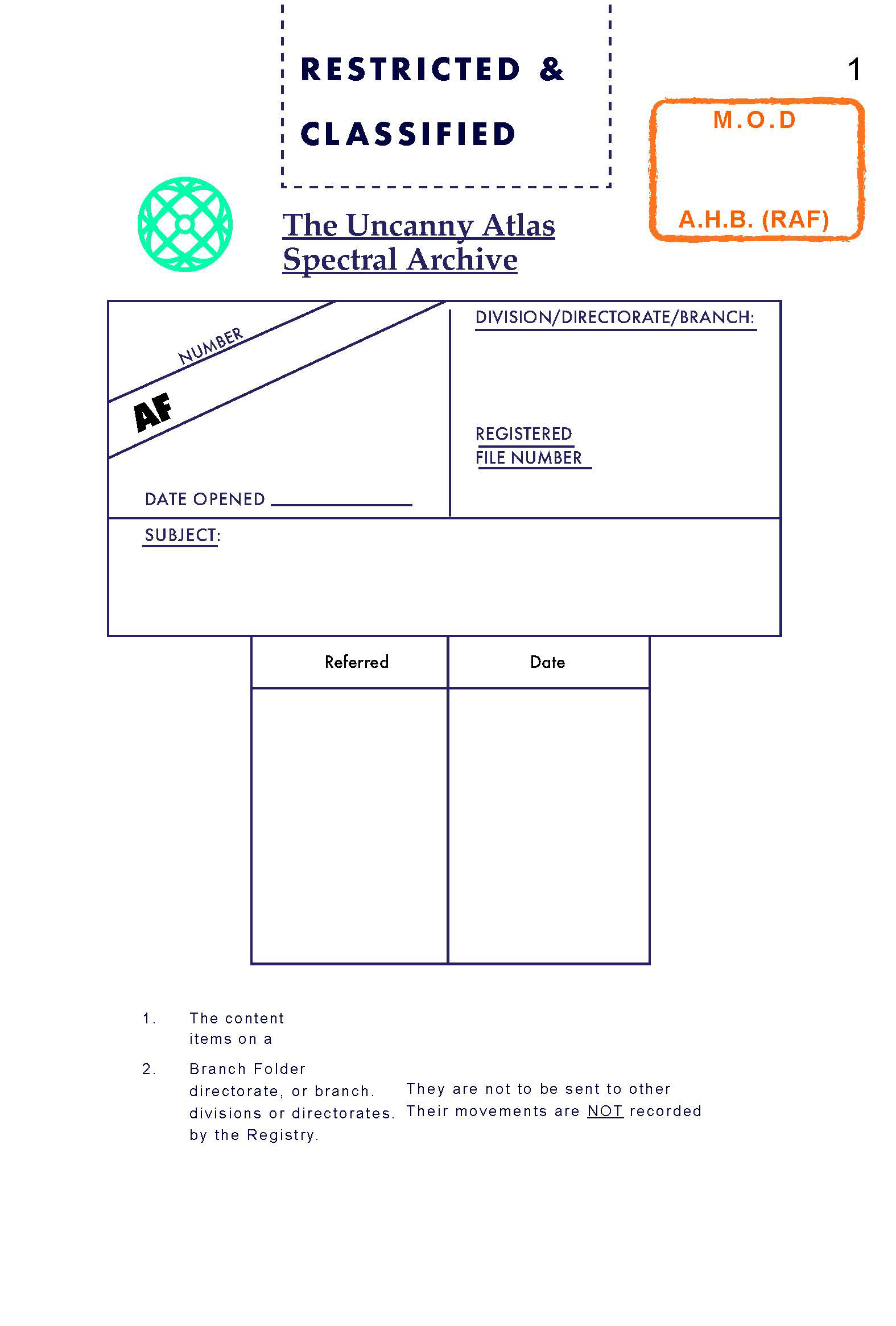 RESTRICTED &

CLASSIFIED

1

M.O.D

A.H.B. (RAF)

The Uncanny Atlas
Spectral Archive

NUMBER

AF

DATE OPENED

DIVISION/DIRECTORATE/BRANCH:

REGISTERED
FILE NUMBER

SUBJECT:

| Referred | Date |
|---|---|
| | |

1. The content items on a

2. Branch Folder directorate, or branch. They are not to be sent to other divisions or directorates. Their movements are NOT recorded by the Registry.